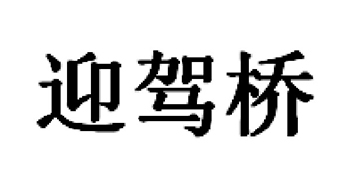 迎驾桥